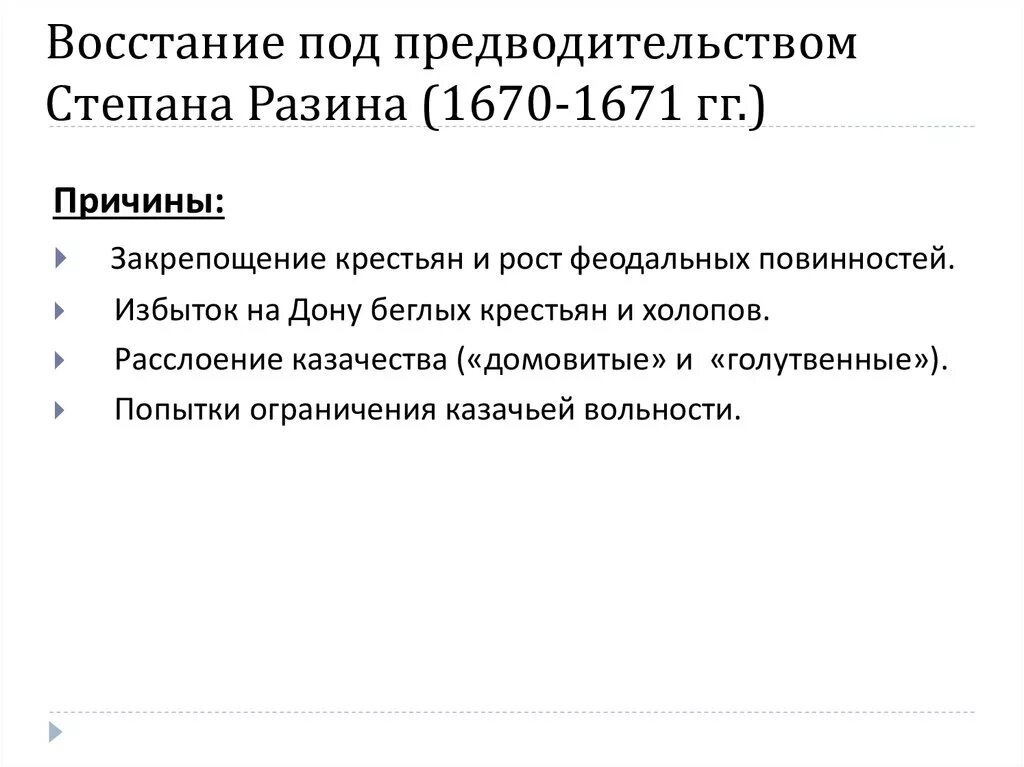 Восстание под предводительством Степана Разина (1670-1671 гг.)

Причины:

Закрепощение крестьян и рост феодальных повинностей.
Избыток на Дону беглых крестьян и холопов.
Расслоение казачества («домовитые» и «голутвенные»).
Попытки ограничения казачьей вольности.